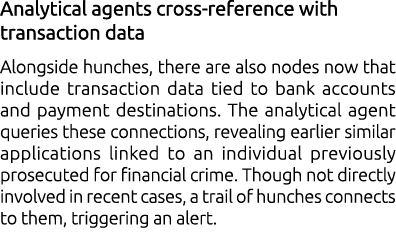 Analytical agents cross-reference with transaction data

Alongside hunches, there are also nodes now that include transaction data tied to bank accounts and payment destinations. The analytical agent queries these connections, revealing earlier similar applications linked to an individual previously prosecuted for financial crime. Though not directly involved in recent cases, a trail of hunches connects to them, triggering an alert.